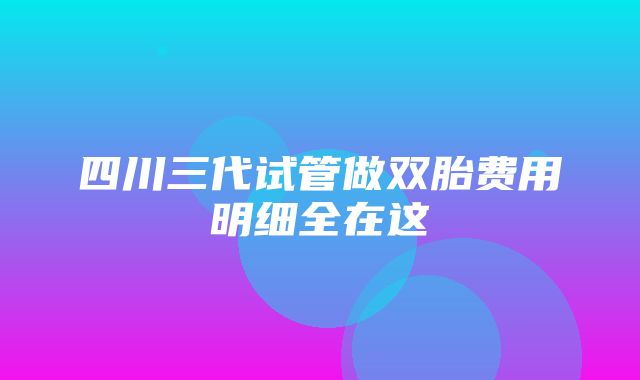 四川三代试管做双胎费用明细全在这